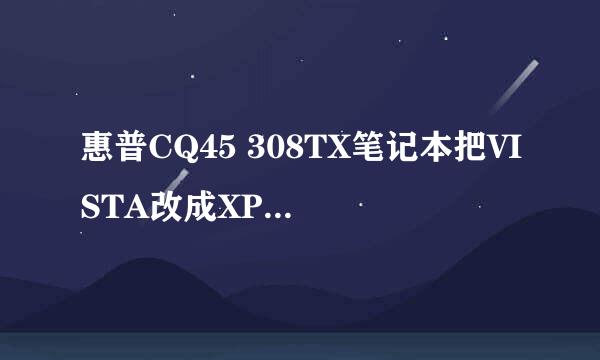 惠普CQ45 308TX笔记本把VISTA改成XP...